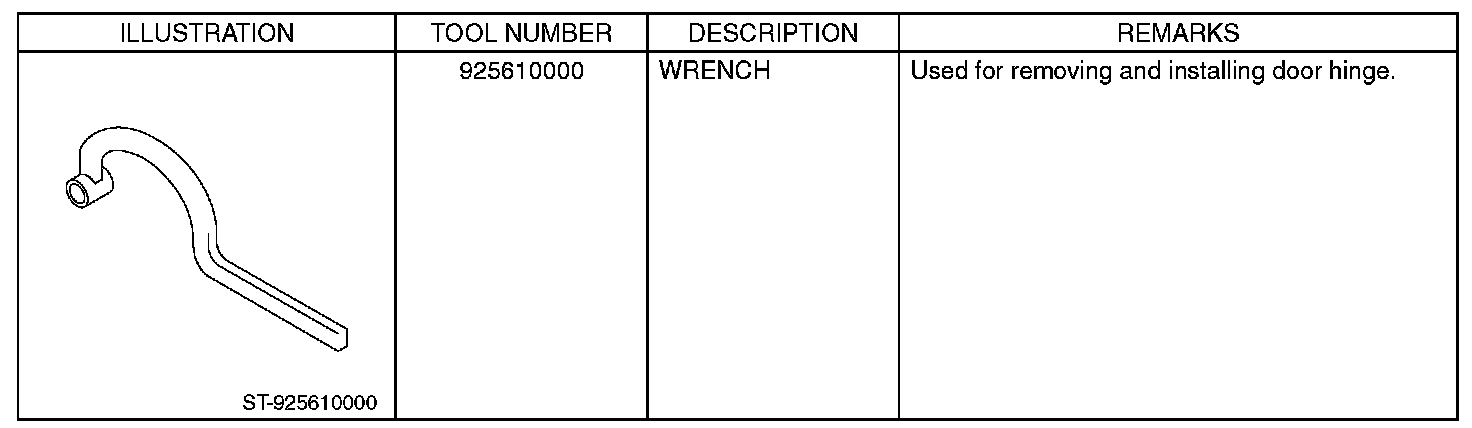 | ILLUSTRATION | TOOL NUMBER | DESCRIPTION | REMARKS |
|---|---|---|---|
| ST-925610000 | 925610000 | WRENCH | Used for removing and installing door hinge. |